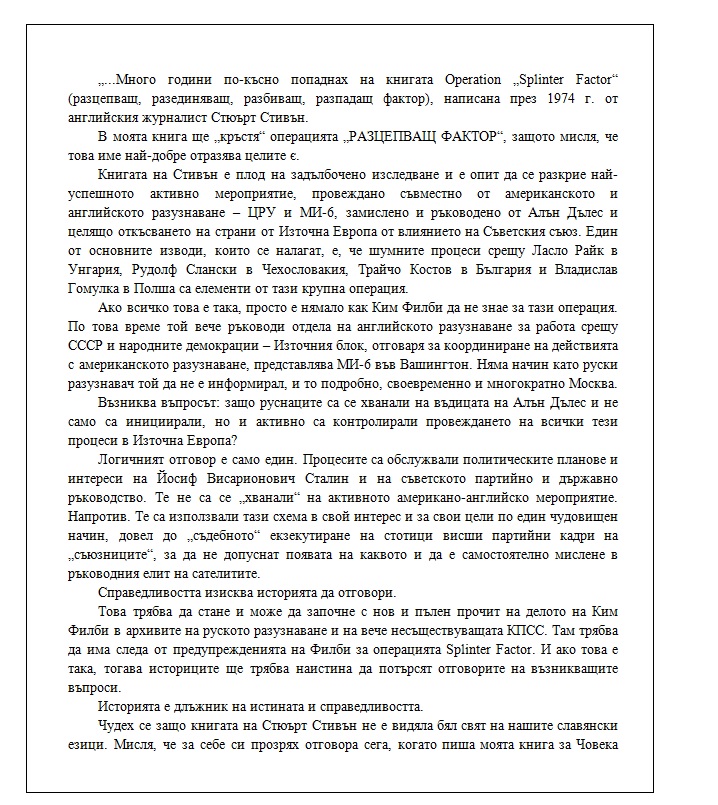 „...Много години по-късно попаднах на книгата Operation „Splinter Factor“ (разцепващ, разединяващ, разбиващ, разпадащ фактор), написана през 1974 г. от английския журналист Стюърт Стивън.

В моята книга ще „кръстя“ операцията „РАЗЦЕПВАЩ ФАКТОР“, защото мисля, че това име най-добре отразява целите є.

Книгата на Стивън е плод на задълбочено изследване и е опит да се разкрие най-успешното активно мероприятие, провеждано съвместно от американското и английското разузнаване – ЦРУ и МИ-6, замислено и ръководено от Алън Дълес и целящо откъсването на страни от Източна Европа от влиянието на Съветския съюз. Един от основните изводи, които се налагат, е, че шумните процеси срещу Ласло Райк в Унгария, Рудолф Слански в Чехословакия, Трайчо Костов в България и Владислав Гомулка в Полша са елементи от тази крупна операция.

Ако всичко това е така, просто е нямало как Ким Филби да не знае за тази операция. По това време той вече ръководи отдела на английското разузнаване за работа срещу СССР и народните демокрации – Източния блок, отговаря за координиране на действията с американското разузнаване, представлява МИ-6 във Вашингтон. Няма начин като руски разузнавач той да не е информирал, и то подробно, своевременно и многократно Москва.

Възниква въпросът: защо руснаците са се хванали на въдицата на Алън Дълес и не само са инициирали, но и активно са контролирали провеждането на всички тези процеси в Източна Европа?

Логичният отговор е само един. Процесите са обслужвали политическите планове и интереси на Йосиф Висарионович Сталин и на съветското партийно и държавно ръководство. Те не са се „хванали“ на активното американо-английско мероприятие. Напротив. Те са използвали тази схема в свой интерес и за свои цели по един чудовищен начин, довел до „съдебното“ екзекутиране на стотици висши партийни кадри на „съюзниците“, за да не допуснат появата на каквото и да е самостоятелно мислене в ръководния елит на сателитите.

Справедливостта изисква историята да отговори.

Това трябва да стане и може да започне с нов и пълен прочит на делото на Ким Филби в архивите на руското разузнаване и на вече несъществуващата КПСС. Там трябва да има следа от предупрежденията на Филби за операцията Splinter Factor. И ако това е така, тогава историците ще трябва наистина да потърсят отговорите на възникващите въпроси.

Историята е длъжник на истината и справедливостта.

Чудех се защо книгата на Стюърт Стивън не е видяла бял свят на нашите славянски езици. Мисля, че за себе си прозрях отговора сега, когато пиша моята книга за Човека